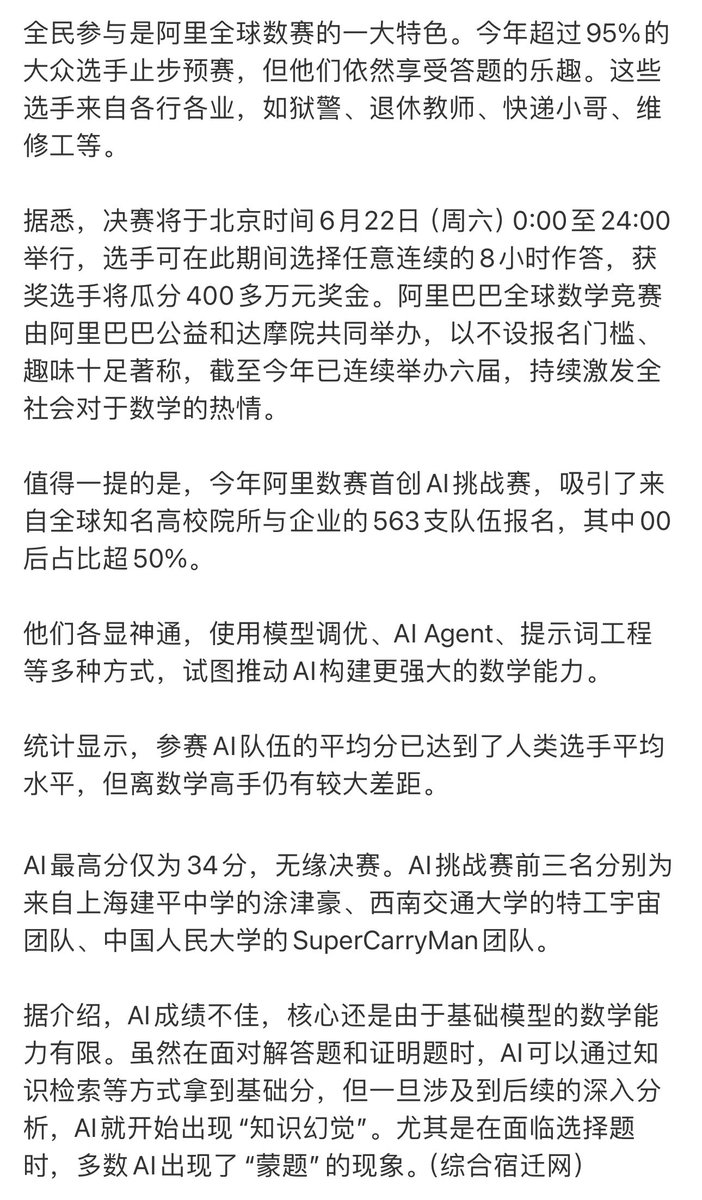 全民参与是阿里全球数赛的一大特色。今年超过95%的大众选手止步预赛，但他们依然享受答题的乐趣。这些选手来自各行各业，如狱警、退休教师、快递小哥、维修工等。

据悉，决赛将于北京时间6月22日（周六）0:00至24:00举行，选手可在此期间选择任意连续的8小时作答，获奖选手将瓜分400多万元奖金。阿里巴巴全球数学竞赛由阿里巴巴公益和达摩院共同举办，以不设报名门槛、趣味十足著称，截至今年已连续举办六届，持续激发全社会对于数学的热情。

值得一提的是，今年阿里数赛首创AI挑战赛，吸引了来自全球知名高校院所与企业的563支队伍报名，其中00后占比超50%。

他们各显神通，使用模型调优、AI Agent、提示词工程等多种方式，试图推动AI构建更强大的数学能力。

统计显示，参赛AI队伍的平均分已达到了人类选手平均水平，但离数学高手仍有较大差距。

AI最高分仅为34分，无缘决赛。AI挑战赛前三名分别为来自上海建平中学的涂津豪、西南交通大学的特工宇宙团队、中国人民大学的SuperCarryMan团队。

据介绍，AI成绩不佳，核心还是由于基础模型的数学能力有限。虽然在面对解答题和证明题时，AI可以通过知识检索等方式拿到基础分，但一旦涉及到后续的深入分析，AI就开始出现“知识幻觉”。尤其是在面临选择题时，多数AI出现了“蒙题”的现象。（综合宿迁网）